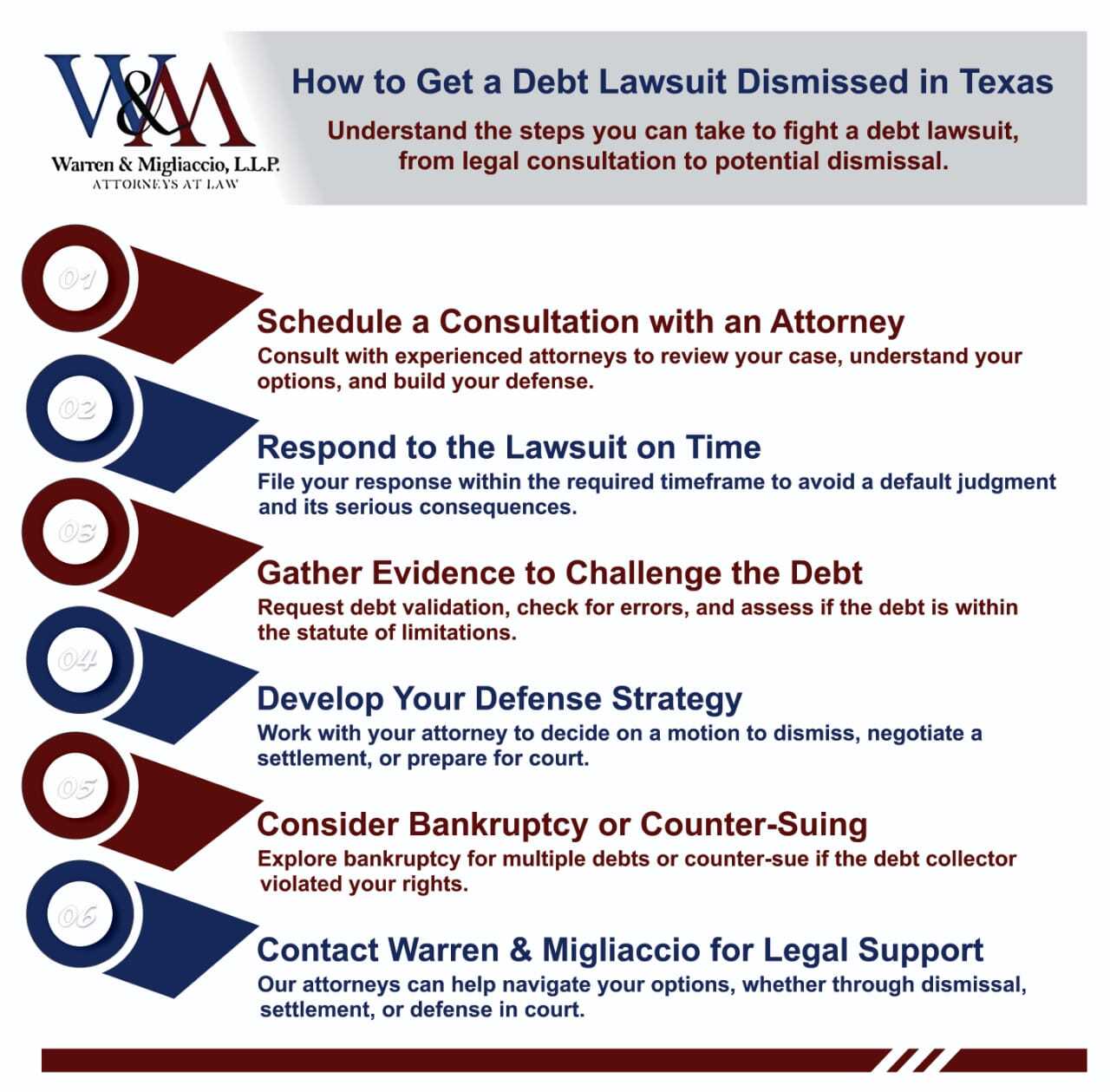 W&M
Warren & Migliaccio, L.L.P.
ATTORNEYS AT LAW

How to Get a Debt Lawsuit Dismissed in Texas

Understand the steps you can take to fight a debt lawsuit, from legal consultation to potential dismissal.

01

Schedule a Consultation with an Attorney

Consult with experienced attorneys to review your case, understand your options, and build your defense.

02

Respond to the Lawsuit on Time

File your response within the required timeframe to avoid a default judgment and its serious consequences.

03

Gather Evidence to Challenge the Debt

Request debt validation, check for errors, and assess if the debt is within the statute of limitations.

04

Develop Your Defense Strategy

Work with your attorney to decide on a motion to dismiss, negotiate a settlement, or prepare for court.

05

Consider Bankruptcy or Counter-Suing

Explore bankruptcy for multiple debts or counter-sue if the debt collector violated your rights.

06

Contact Warren & Migliaccio for Legal Support

Our attorneys can help navigate your options, whether through dismissal, settlement, or defense in court.